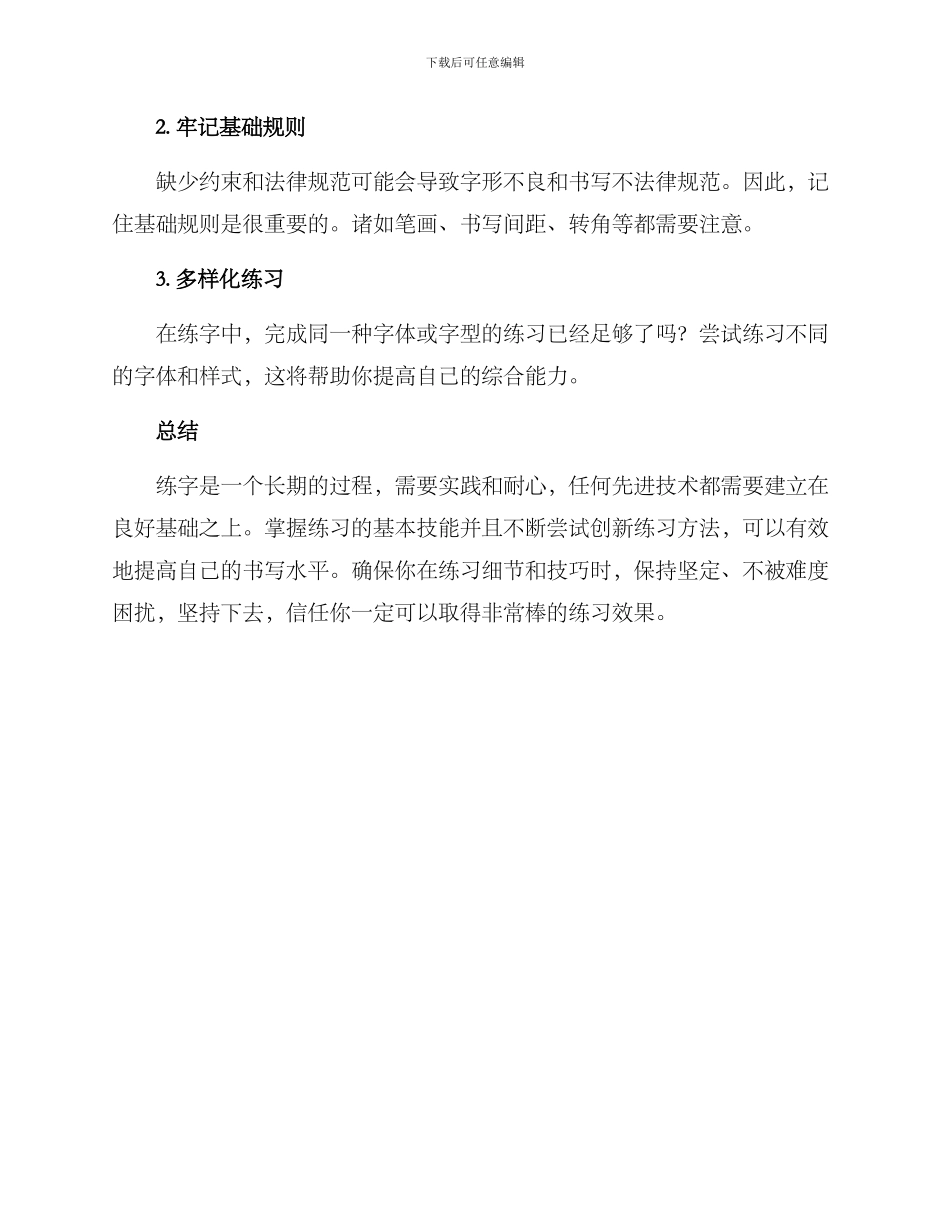 下载后可任意编辑

2. 牢记基础规则

缺少约束和法律规范可能会导致字形不良和书写不法律规范。因此，记住基础规则是很重要的。诸如笔画、书写间距、转角等都需要注意。

3. 多样化练习

在练字中，完成同一种字体或字型的练习已经足够了吗？尝试练习不同的字体和样式，这将帮助你提高自己的综合能力。

总结

练字是一个长期的过程，需要实践和耐心，任何先进技术都需要建立在良好基础之上。掌握练习的基本技能并且不断尝试创新练习方法，可以有效地提高自己的书写水平。确保你在练习细节和技巧时，保持坚定、不被难度困扰，坚持下去，信任你一定可以取得非常棒的练习效果。